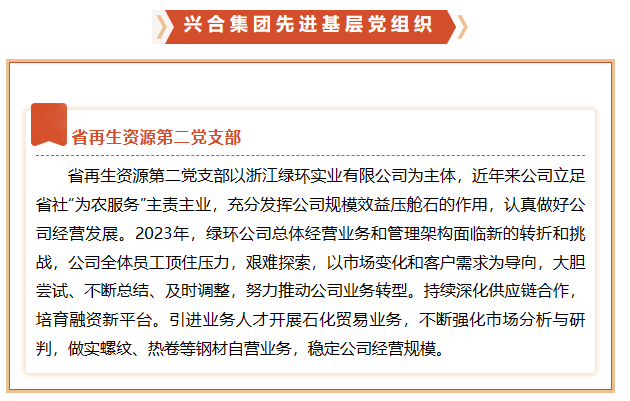 兴合集团先进基层党组织

省再生资源第二党支部

省再生资源第二党支部以浙江绿环实业有限公司为主体，近年来公司立足省社“为农服务”主责主业，充分发挥公司规模效益压舱石的作用，认真做好公司经营发展。2023年，绿环公司总体经营业务和管理架构面临新的转折和挑战，公司全体员工顶住压力，艰难探索，以市场变化和客户需求为导向，大胆尝试、不断总结、及时调整，努力推动公司业务转型。持续深化供应链合作，培育融资新平台。引进业务人才开展石化贸易业务，不断强化市场分析与研判，做实螺纹、热卷等钢材自营业务，稳定公司经营规模。